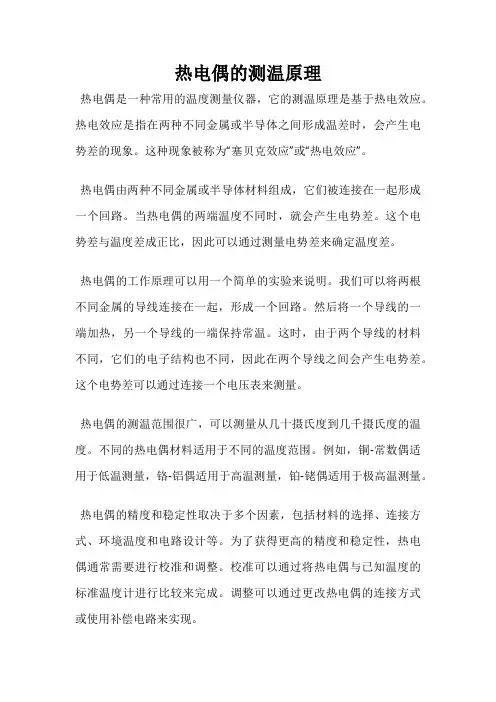 热电偶的测温原理

热电偶是一种常用的温度测量仪器，它的测温原理是基于热电效应。热电效应是指在两种不同金属或半导体之间形成温差时，会产生电势差的现象。这种现象被称为“塞贝克效应”或“热电效应”。

热电偶由两种不同金属或半导体材料组成，它们被连接在一起形成一个回路。当热电偶的两端温度不同时，就会产生电势差。这个电势差与温度差成正比，因此可以通过测量电势差来确定温度差。

热电偶的工作原理可以用一个简单的实验来说明。我们可以将两根不同金属的导线连接在一起，形成一个回路。然后将一个导线的一端加热，另一个导线的一端保持常温。这时，由于两个导线的材料不同，它们的电子结构也不同，因此在两个导线之间会产生电势差。这个电势差可以通过连接一个电压表来测量。

热电偶的测温范围很广，可以测量从几十摄氏度到几千摄氏度的温度。不同的热电偶材料适用于不同的温度范围。例如，铜-常数偶适用于低温测量，铬-铝偶适用于高温测量，铂-铑偶适用于极高温测量。

热电偶的精度和稳定性取决于多个因素，包括材料的选择、连接方式、环境温度和电路设计等。为了获得更高的精度和稳定性，热电偶通常需要进行校准和调整。校准可以通过将热电偶与已知温度的标准温度计进行比较来完成。调整可以通过更改热电偶的连接方式或使用补偿电路来实现。